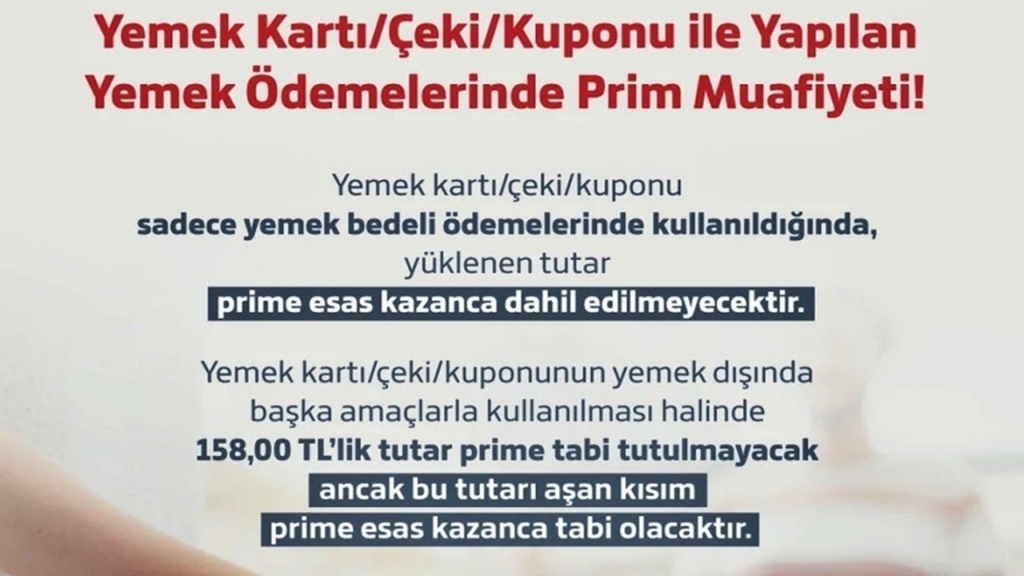 Yemek Kartı/Çeki/Kuponu ile Yapılan Yemek Ödemelerinde Prim Muafiyeti!

Yemek kartı/çeki/kuponu sadece yemek bedeli ödemelerinde kullanıldığında, yüklenen tutar prime esas kazanca dahil edilmeyecektir.

Yemek kartı/çeki/kuponunun yemek dışında başka amaçlarla kullanılması halinde 158,00 TL'lik tutar prime tabi tutulmayacak ancak bu tutarı aşan kısım prime esas kazanca tabi olacaktır.